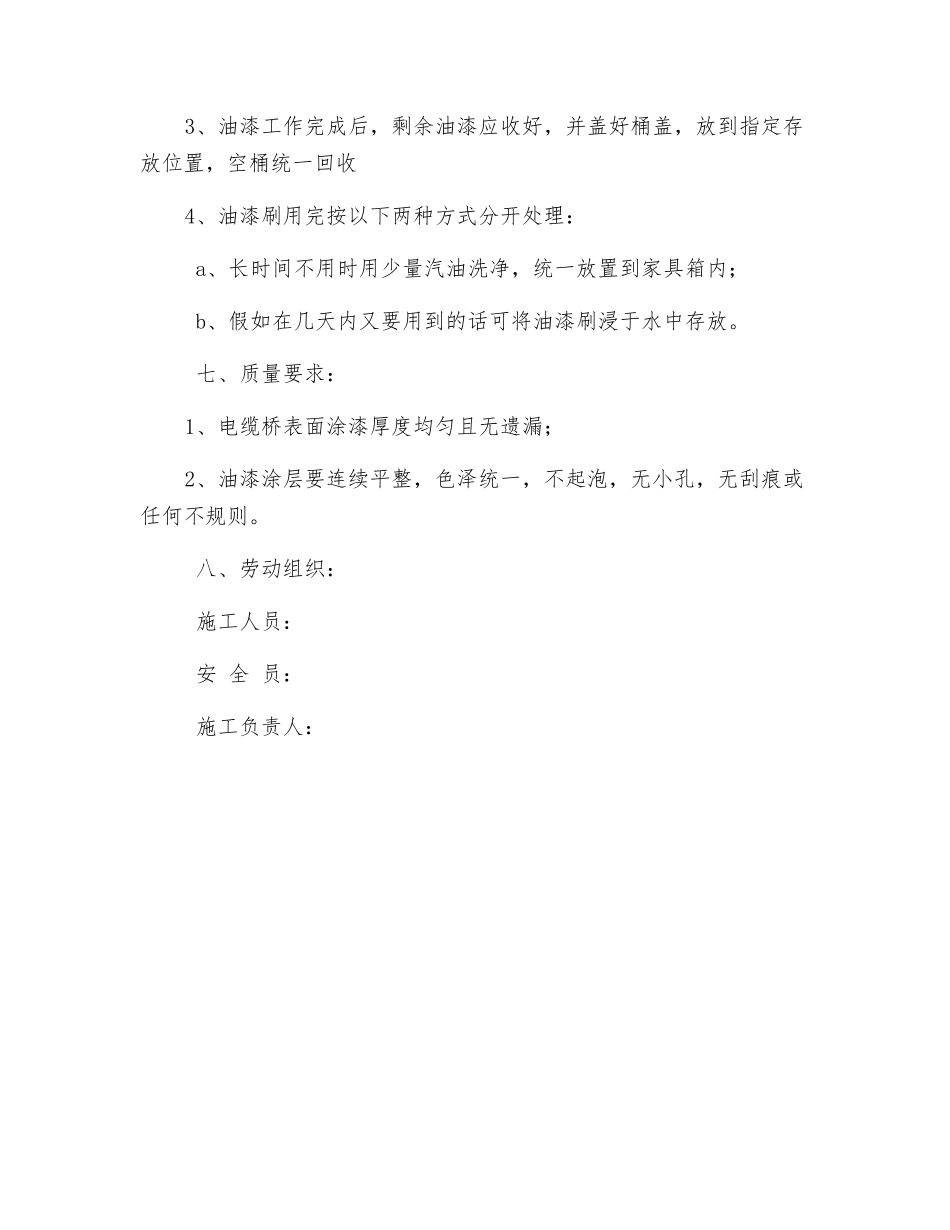 3、油漆工作完成后，剩余油漆应收好，并盖好桶盖，放到指定存放位置，空桶统一回收

4、油漆刷用完按以下两种方式分开处理：

a、长时间不用时用少量汽油洗净，统一放置到家具箱内；

b、假如在几天内又要用到的话可将油漆刷浸于水中存放。

七、质量要求：

1、电缆桥表面涂漆厚度均匀且无遗漏；

2、油漆涂层要连续平整，色泽统一，不起泡，无小孔，无刮痕或任何不规则。

八、劳动组织：

施工人员：

安 全 员：

施工负责人：